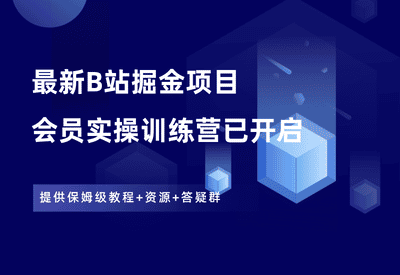 最新B站掘金项目

会员实操训练营已开启

提供保姆级教程+资源+答疑群